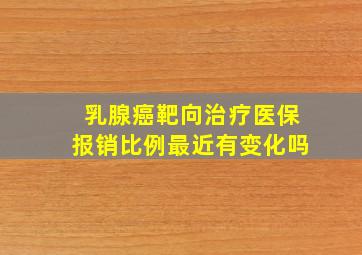 乳腺癌靶向治疗医保报销比例最近有变化吗